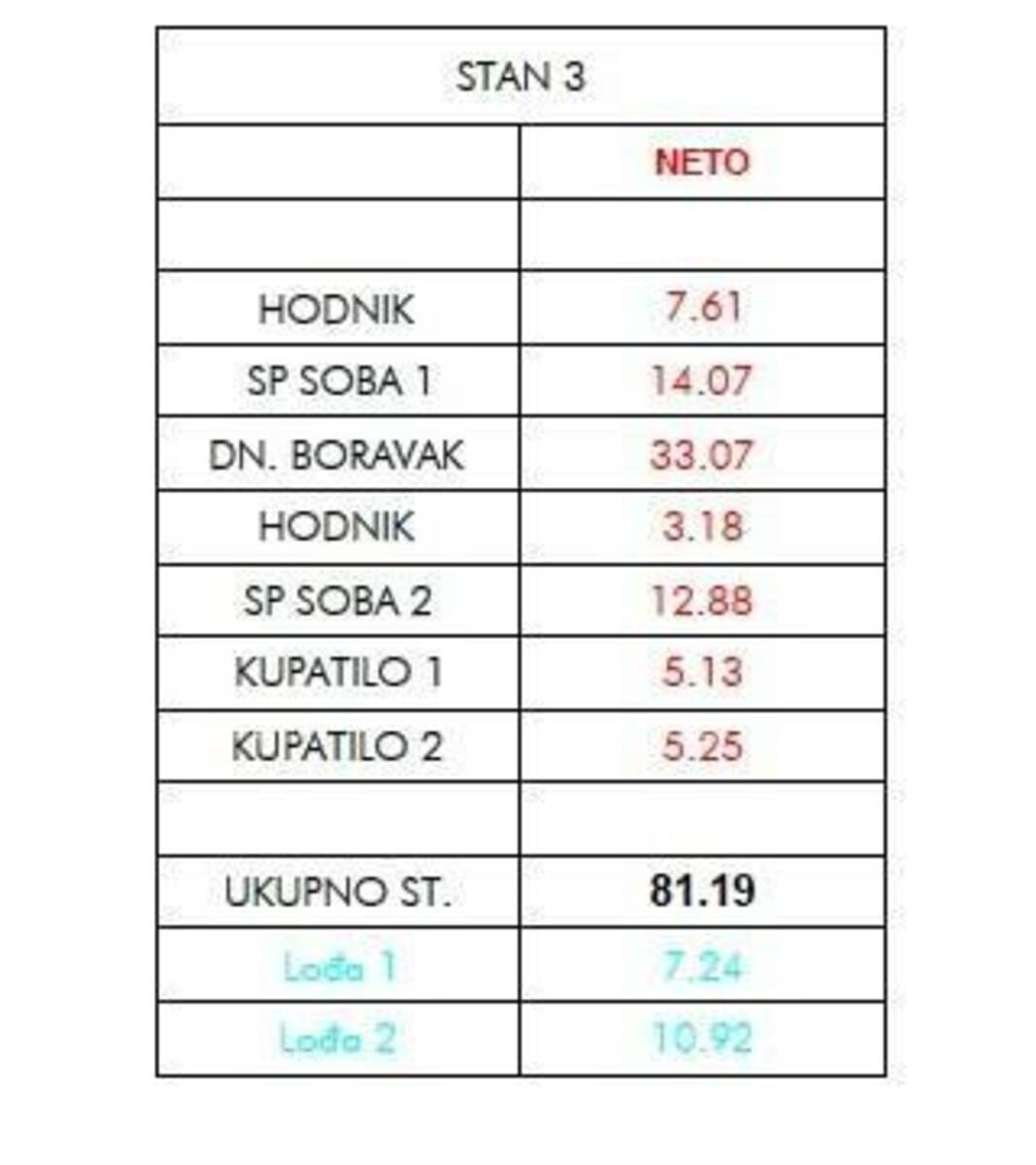 | STAN 3 | |
|---|---|
| | NETO |
| | |
| HODNIK | 7.61 |
| SP SOBA 1 | 14.07 |
| DN. BORAVAK | 33.07 |
| HODNIK | 3.18 |
| SP SOBA 2 | 12.88 |
| KUPATILO 1 | 5.13 |
| KUPATILO 2 | 5.25 |
| | |
| UKUPNO ST. | 81.19 |
| Lođa 1 | 7.24 |
| Lođa 2 | 10.92 |